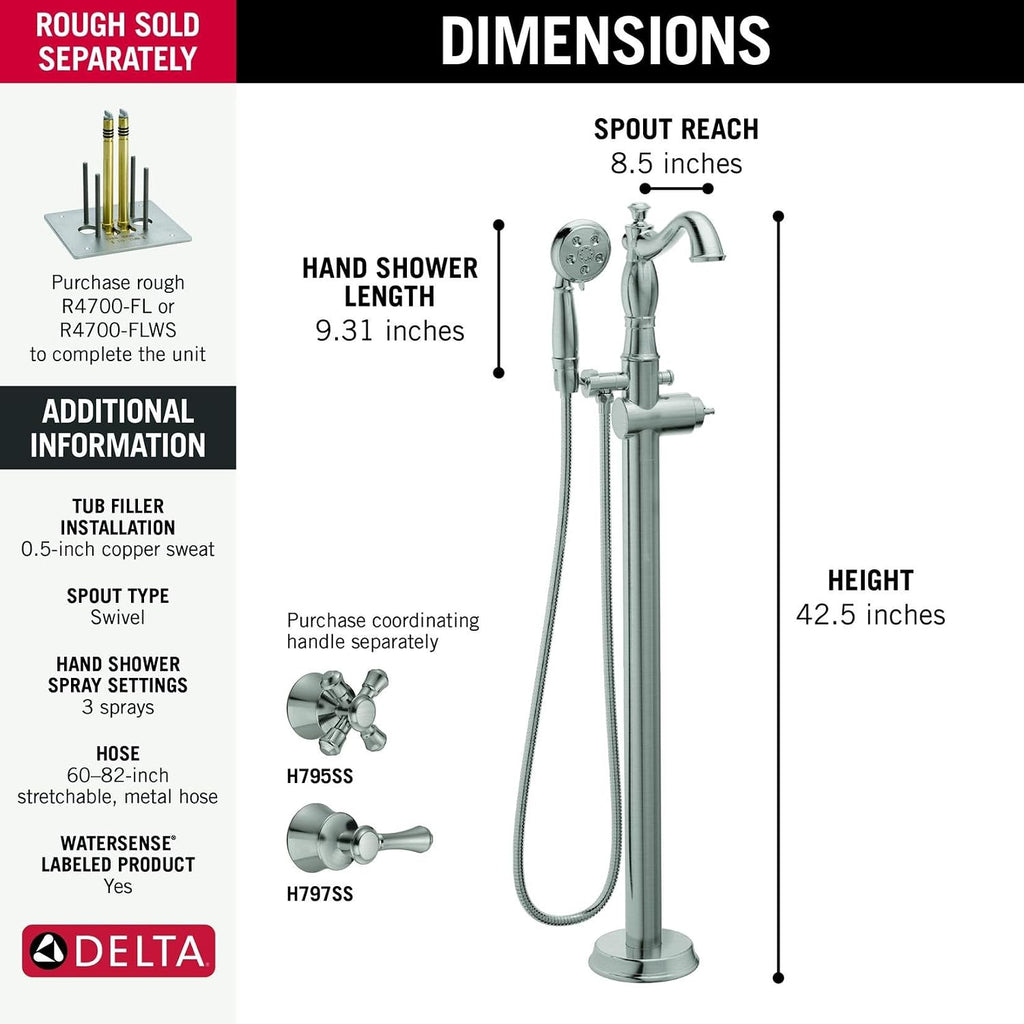 ROUGH SOLD SEPARATELY

Purchase rough R4700-FL or R4700-FLWS to complete the unit

ADDITIONAL INFORMATION

TUB FILLER INSTALLATION
0.5-inch copper sweat

SPOUT TYPE
Swivel

HAND SHOWER SPRAY SETTINGS
3 sprays

HOSE
60–82-inch stretchable, metal hose

WATERSENSE® LABELED PRODUCT
Yes

DELTA

DIMENSIONS

SPOUT REACH
8.5 inches

HAND SHOWER LENGTH
9.31 inches

HEIGHT
42.5 inches

Purchase coordinating handle separately

H795SS

H797SS